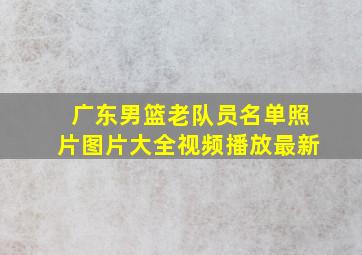 广东男篮老队员名单照片图片大全视频播放最新